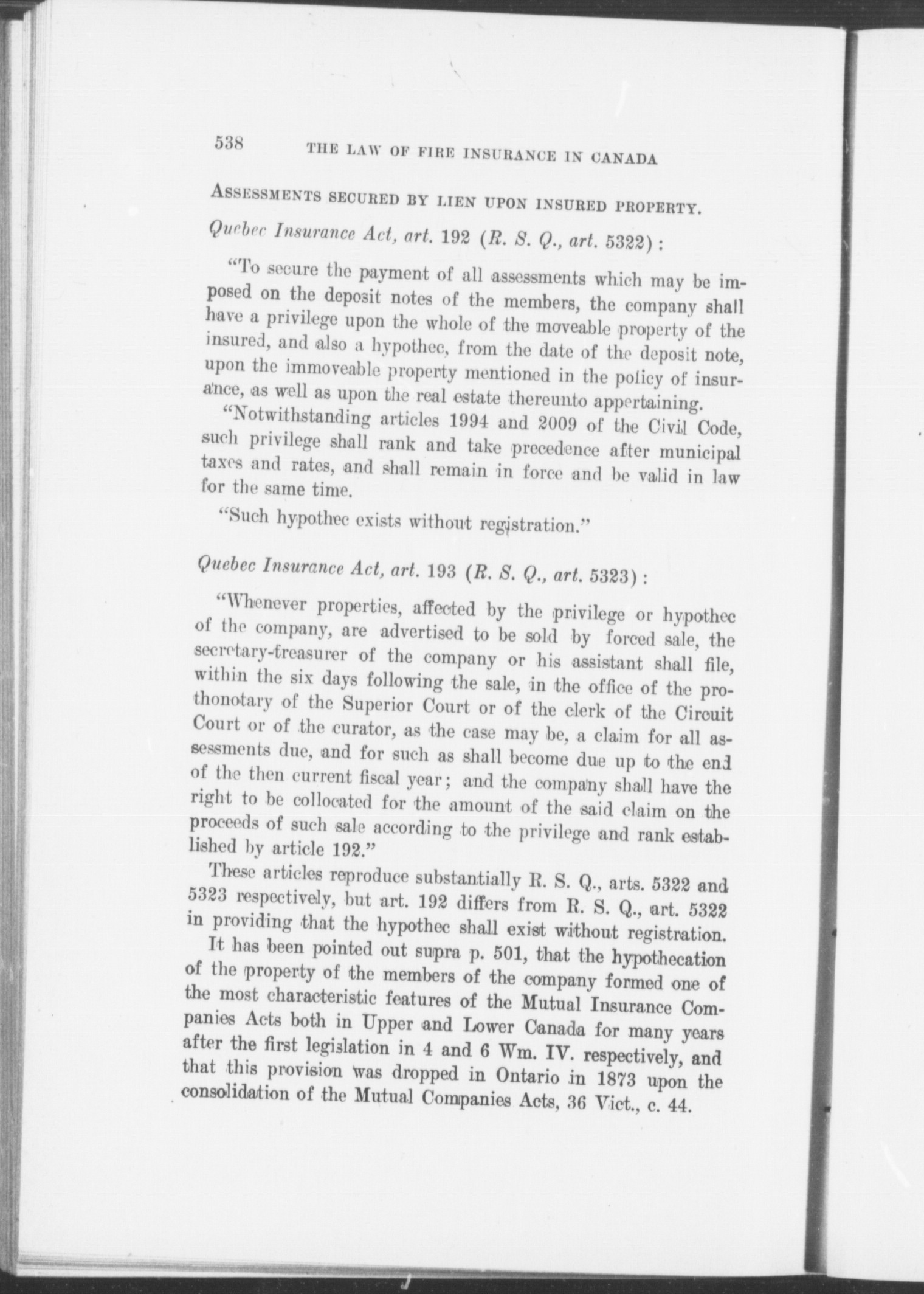 538 THE LAW OF FIRE INSURANCE IN CANADA

ASSESSMENTS SECURED BY LIEN UPON INSURED PROPERTY.

Quebec Insurance Act, art. 192 (R. S. Q., art. 5322):

"To secure the payment of all assessments which may be imposed on the deposit notes of the members, the company shall have a privilege upon the whole of the moveable property of the insured, and also a hypothec, from the date of the deposit note, upon the immoveable property mentioned in the policy of insurance, as well as upon the real estate thereunto appertaining.

"Notwithstanding articles 1994 and 2009 of the Civil Code, such privilege shall rank and take precedence after municipal taxes and rates, and shall remain in force and be valid in law for the same time.

"Such hypothec exists without registration."

Quebec Insurance Act, art. 193 (R. S. Q., art. 5323):

"Whenever properties, affected by the privilege or hypothec of the company, are advertised to be sold by forced sale, the secretary-treasurer of the company or his assistant shall file, within the six days following the sale, in the office of the prothonotary of the Superior Court or of the clerk of the Circuit Court or of the curator, as the case may be, a claim for all assessments due, and for such as shall become due up to the end of the then current fiscal year; and the company shall have the right to be collocated for the amount of the said claim on the proceeds of such sale according to the privilege and rank established by article 192."

These articles reproduce substantially R. S. Q., arts. 5322 and 5323 respectively, but art. 192 differs from R. S. Q., art. 5322 in providing that the hypothec shall exist without registration.

It has been pointed out supra p. 501, that the hypothecation of the property of the members of the company formed one of the most characteristic features of the Mutual Insurance Companies Acts both in Upper and Lower Canada for many years after the first legislation in 4 and 6 Wm. IV. respectively, and that this provision was dropped in Ontario in 1873 upon the consolidation of the Mutual Companies Acts, 36 Vict., c. 44.